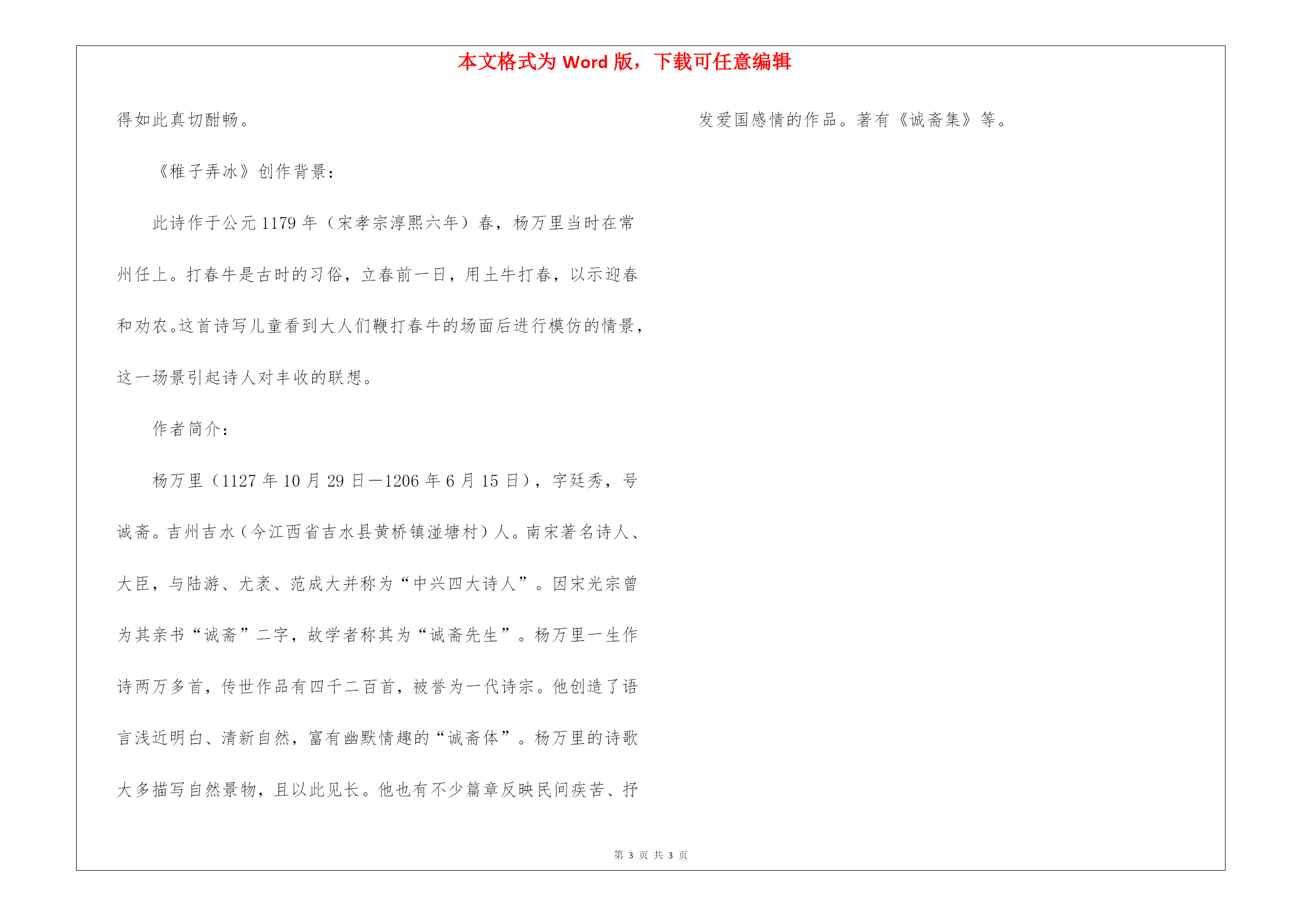 本文格式为 Word 版，下载可任意编辑

得如此真切酣畅。

《稚子弄冰》创作背景：

此诗作于公元 1179 年（宋孝宗淳熙六年）春，杨万里当时在常州任上。打春牛是古时的习俗，立春前一日，用土牛打春，以示迎春和劝农。这首诗写儿童看到大人们鞭打春牛的场面后进行模仿的情景，这一场景引起诗人对丰收的联想。

作者简介：

杨万里（1127 年 10 月 29 日—1206 年 6 月 15 日），字廷秀，号诚斋。吉州吉水（今江西省吉水县黄桥镇湴塘村）人。南宋著名诗人、大臣，与陆游、尤袤、范成大并称为“中兴四大诗人”。因宋光宗曾为其亲书“诚斋”二字，故学者称其为“诚斋先生”。杨万里一生作诗两万多首，传世作品有四千二百首，被誉为一代诗宗。他创造了语言浅近明白、清新自然，富有幽默情趣的“诚斋体”。杨万里的诗歌大多描写自然景物，且以此见长。他也有不少篇章反映民间疾苦、抒发爱国感情的作品。著有《诚斋集》等。

第 3 页 共 3 页